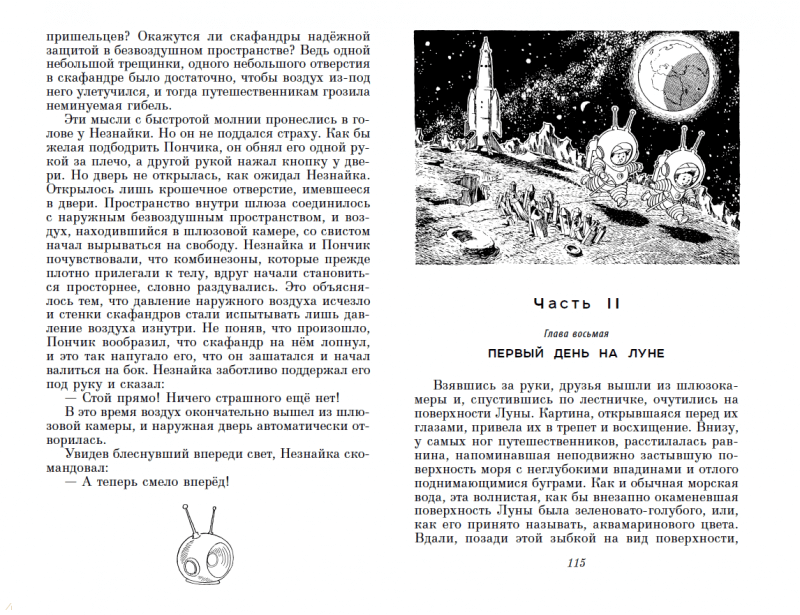 пришельцев? Окажутся ли скафандры надёжной защитой в безвоздушном пространстве? Ведь одной небольшой трещинки, одного небольшого отверстия в скафандре было достаточно, чтобы воздух из-под него улетучился, и тогда путешественникам грозила неминуемая гибель.

Эти мысли с быстротой молнии пронеслись в голове у Незнайки. Но он не поддался страху. Как бы желая подбодрить Пончика, он обнял его одной рукой за плечо, а другой рукой нажал кнопку у двери. Но дверь не открылась, как ожидал Незнайка. Открылось лишь крошечное отверстие, имевшееся в двери. Пространство внутри шлюза соединилось с наружным безвоздушным пространством, и воздух, находившийся в шлюзовой камере, со свистом начал вырываться на свободу. Незнайка и Пончик почувствовали, что комбинезоны, которые прежде плотно прилегали к телу, вдруг начали становиться просторнее, словно раздувались. Это объяснялось тем, что давление наружного воздуха исчезло и стенки скафандров стали испытывать лишь давление воздуха изнутри. Не поняв, что произошло, Пончик вообразил, что скафандр на нём лопнул, и это так напугало его, что он зашатался и начал валиться на бок. Незнайка заботливо поддержал его под руку и сказал:

— Стой прямо! Ничего страшного ещё нет!

В это время воздух окончательно вышел из шлюзовой камеры, и наружная дверь автоматически отворилась.

Увидев блеснувший впереди свет, Незнайка скомандовал:

— А теперь смело вперёд!

Часть II

Глава восьмая

ПЕРВЫЙ ДЕНЬ НА ЛУНЕ

Взявшись за руки, друзья вышли из шлюзокамеры и, спустившись по лестничке, очутились на поверхности Луны. Картина, открывшаяся перед их глазами, привела их в трепет и восхищение. Внизу, у самых ног путешественников, расстилалась равнина, напоминавшая неподвижно застывшую поверхность моря с неглубокими впадинами и отлого поднимающимися буграми. Как и обычная морская вода, эта волнистая, как бы внезапно окаменевшая поверхность Луны была зеленовато-голубого, или, как его принято называть, аквамаринового цвета. Вдали, позади этой зыбкой на вид поверхности,

115